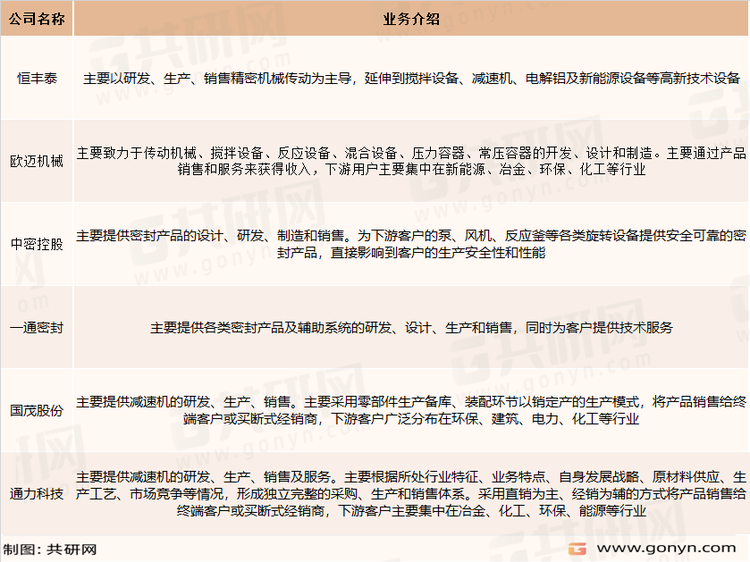 | 公司名称 | 业务介绍 |
|---|---|
| 恒丰泰 | 主要以研发、生产、销售精密机械传动为主导，延伸到搅拌设备、减速机、电解铝及新能源设备等高新技术设备 |
| 欧迈机械 | 主要致力于传动机械、搅拌设备、反应设备、混合设备、压力容器、常压容器的开发、设计和制造。主要通过产品销售和服务来获得收入，下游用户主要集中在新能源、冶金、环保、化工等行业 |
| 中密控股 | 主要提供密封产品的设计、研发、制造和销售。为下游客户的泵、风机、反应釜等各类旋转设备提供安全可靠的密封产品，直接影响到客户的生产安全性和性能 |
| 一通密封 | 主要提供各类密封产品及辅助系统的研发、设计、生产和销售，同时为客户提供技术服务 |
| 国茂股份 | 主要提供减速机的研发、生产、销售。主要采用零部件生产备库、装配环节以销定产的生产模式，将产品销售给终端客户或买断式经销商，下游客户广泛分布在环保、建筑、电力、化工等行业 |
| 通力科技 | 主要提供减速机的研发、生产、销售及服务。主要根据所处行业特征、业务特点、自身发展战略、原材料供应、生产工艺、市场竞争等情况，形成独立完整的采购、生产和销售体系。采用直销为主、经销为辅的方式将产品销售给终端客户或买断式经销商，下游客户主要集中在冶金、化工、环保、能源等行业 |

制图：共研网

www.gonyn.com